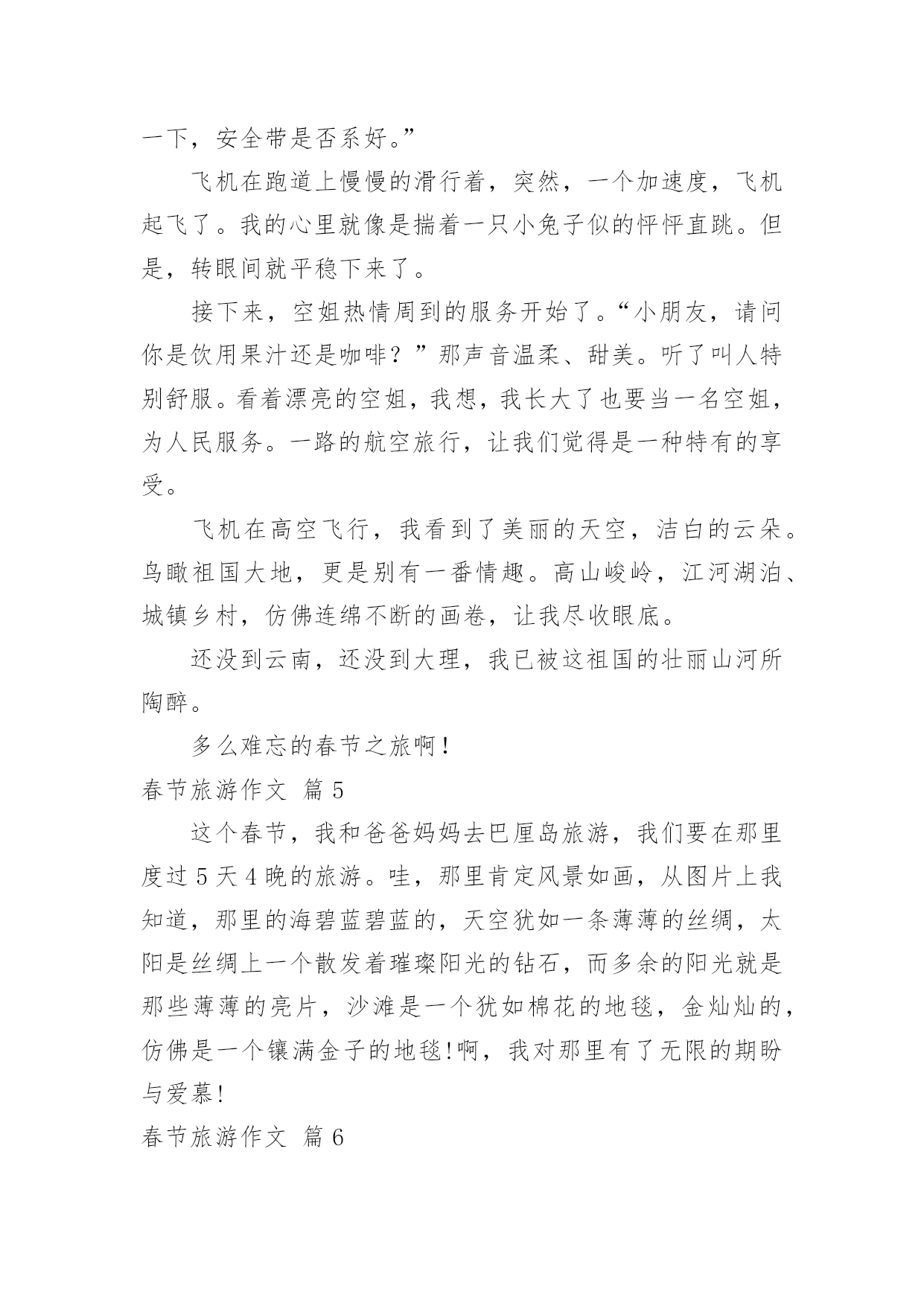 一下，安全带是否系好。”

飞机在跑道上慢慢的滑行着，突然，一个加速度，飞机起飞了。我的心里就像是揣着一只小兔子似的怦怦直跳。但是，转眼间就平稳下来了。

接下来，空姐热情周到的服务开始了。“小朋友，请问你是饮用果汁还是咖啡？”那声音温柔、甜美。听了叫人特别舒服。看着漂亮的空姐，我想，我长大了也要当一名空姐，为人民服务。一路的航空旅行，让我们觉得是一种特有的享受。

飞机在高空飞行，我看到了美丽的天空，洁白的云朵。鸟瞰祖国大地，更是别有一番情趣。高山峻岭，江河湖泊、城镇乡村，仿佛连绵不断的画卷，让我尽收眼底。

还没到云南，还没到大理，我已被这祖国的壮丽山河所陶醉。

多么难忘的春节之旅啊！

春节旅游作文 篇5

这个春节，我和爸爸妈妈去巴厘岛旅游，我们要在那里度过5天4晚的旅游。哇，那里肯定风景如画，从图片上我知道，那里的海碧蓝碧蓝的，天空犹如一条薄薄的丝绸，太阳是丝绸上一个散发着璀璨阳光的钻石，而多余的阳光就是那些薄薄的亮片，沙滩是一个犹如棉花的地毯，金灿灿的，仿佛是一个镶满金子的地毯!啊，我对那里有了无限的期盼与爱慕!

春节旅游作文 篇6